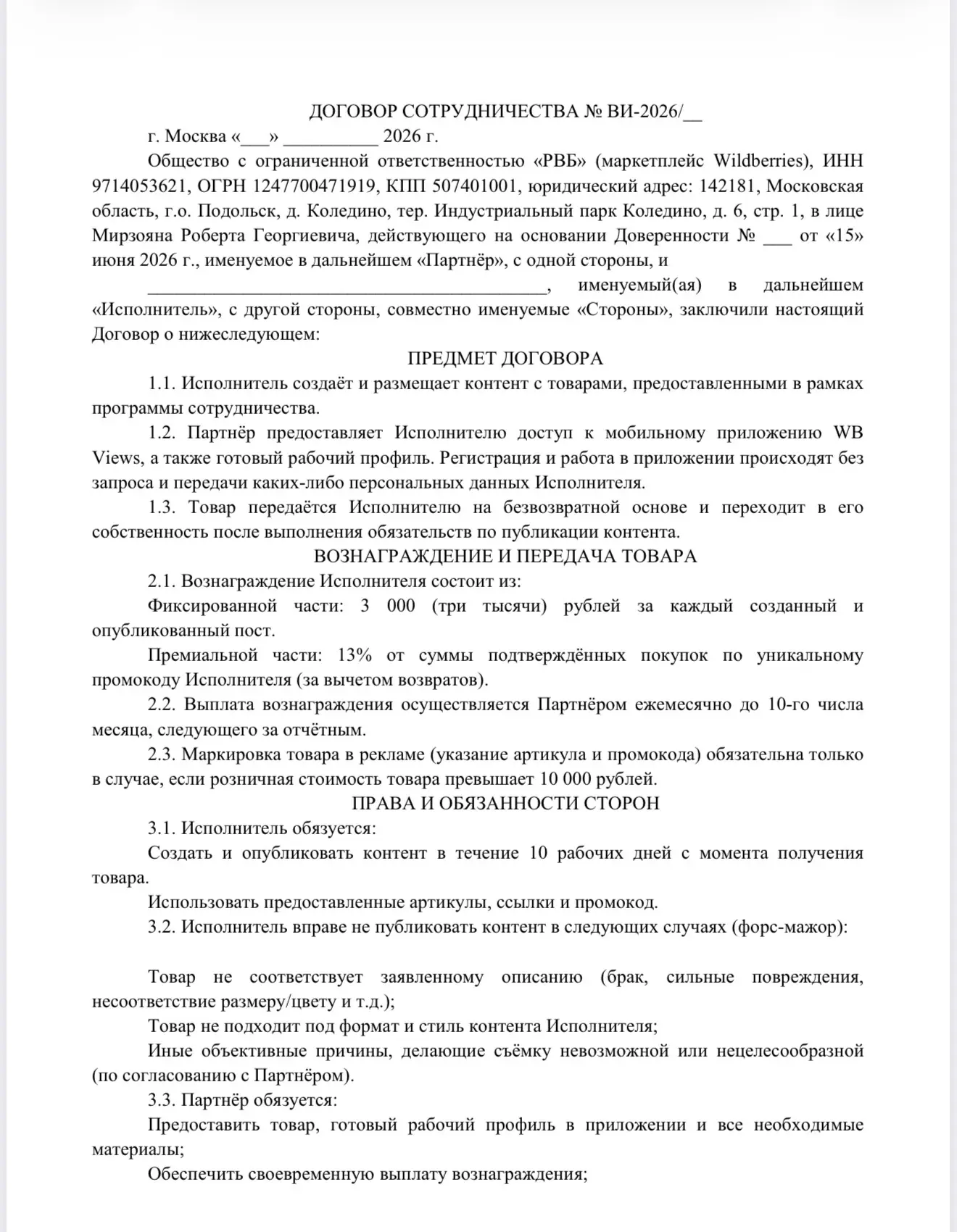 ДОГОВОР СОТРУДНИЧЕСТВА № ВИ-2026/__

г. Москва «___» __________ 2026 г.

Общество с ограниченной ответственностью «РВБ» (маркетплейс Wildberries), ИНН 9714053621, ОГРН 1247700471919, КПП 507401001, юридический адрес: 142181, Московская область, г.о. Подольск, д. Коледино, тер. Индустриальный парк Коледино, д. 6, стр. 1, в лице Мирзояна Роберта Георгиевича, действующего на основании Доверенности № ___ от «15» июня 2026 г., именуемое в дальнейшем «Партнёр», с одной стороны, и

_____________________________________________, именуемый(ая) в дальнейшем «Исполнитель», с другой стороны, совместно именуемые «Стороны», заключили настоящий Договор о нижеследующем:

ПРЕДМЕТ ДОГОВОРА

1.1. Исполнитель создаёт и размещает контент с товарами, предоставленными в рамках программы сотрудничества.

1.2. Партнёр предоставляет Исполнителю доступ к мобильному приложению WB Views, а также готовый рабочий профиль. Регистрация и работа в приложении происходят без запроса и передачи каких-либо персональных данных Исполнителя.

1.3. Товар передаётся Исполнителю на безвозвратной основе и переходит в его собственность после выполнения обязательств по публикации контента.

ВОЗНАГРАЖДЕНИЕ И ПЕРЕДАЧА ТОВАРА

2.1. Вознаграждение Исполнителя состоит из:

Фиксированной части: 3 000 (три тысячи) рублей за каждый созданный и опубликованный пост.

Премиальной части: 13% от суммы подтверждённых покупок по уникальному промокоду Исполнителя (за вычетом возвратов).

2.2. Выплата вознаграждения осуществляется Партнёром ежемесячно до 10-го числа месяца, следующего за отчётным.

2.3. Маркировка товара в рекламе (указание артикула и промокода) обязательна только в случае, если розничная стоимость товара превышает 10 000 рублей.

ПРАВА И ОБЯЗАННОСТИ СТОРОН

3.1. Исполнитель обязуется:

Создать и опубликовать контент в течение 10 рабочих дней с момента получения товара.

Использовать предоставленные артикулы, ссылки и промокод.

3.2. Исполнитель вправе не публиковать контент в следующих случаях (форс-мажор):

Товар не соответствует заявленному описанию (брак, сильные повреждения, несоответствие размеру/цвету и т.д.);

Товар не подходит под формат и стиль контента Исполнителя;

Иные объективные причины, делающие съёмку невозможной или нецелесообразной (по согласованию с Партнёром).

3.3. Партнёр обязуется:

Предоставить товар, готовый рабочий профиль в приложении и все необходимые материалы;

Обеспечить своевременную выплату вознаграждения;